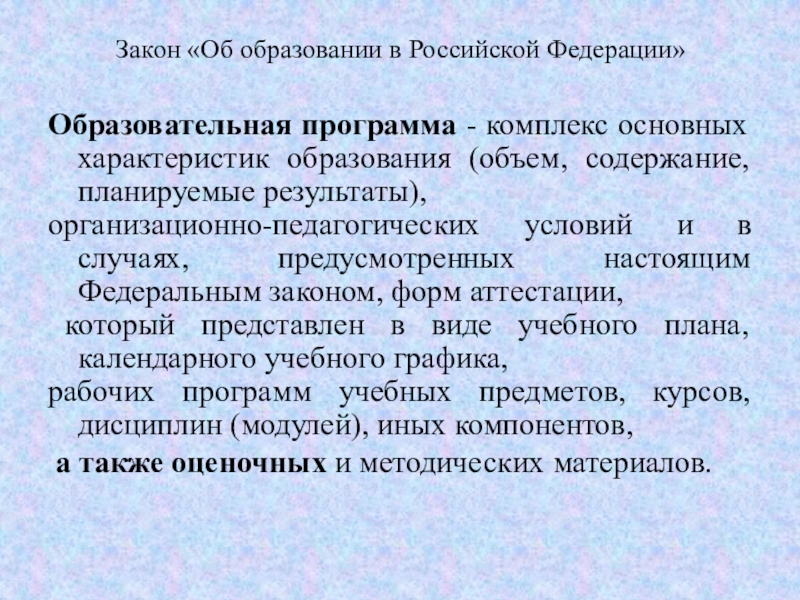 Закон «Об образовании в Российской Федерации»

Образовательная программа - комплекс основных характеристик образования (объем, содержание, планируемые результаты),

организационно-педагогических условий и в случаях, предусмотренных настоящим Федеральным законом, форм аттестации,

который представлен в виде учебного плана, календарного учебного графика,

рабочих программ учебных предметов, курсов, дисциплин (модулей), иных компонентов,

а также оценочных и методических материалов.